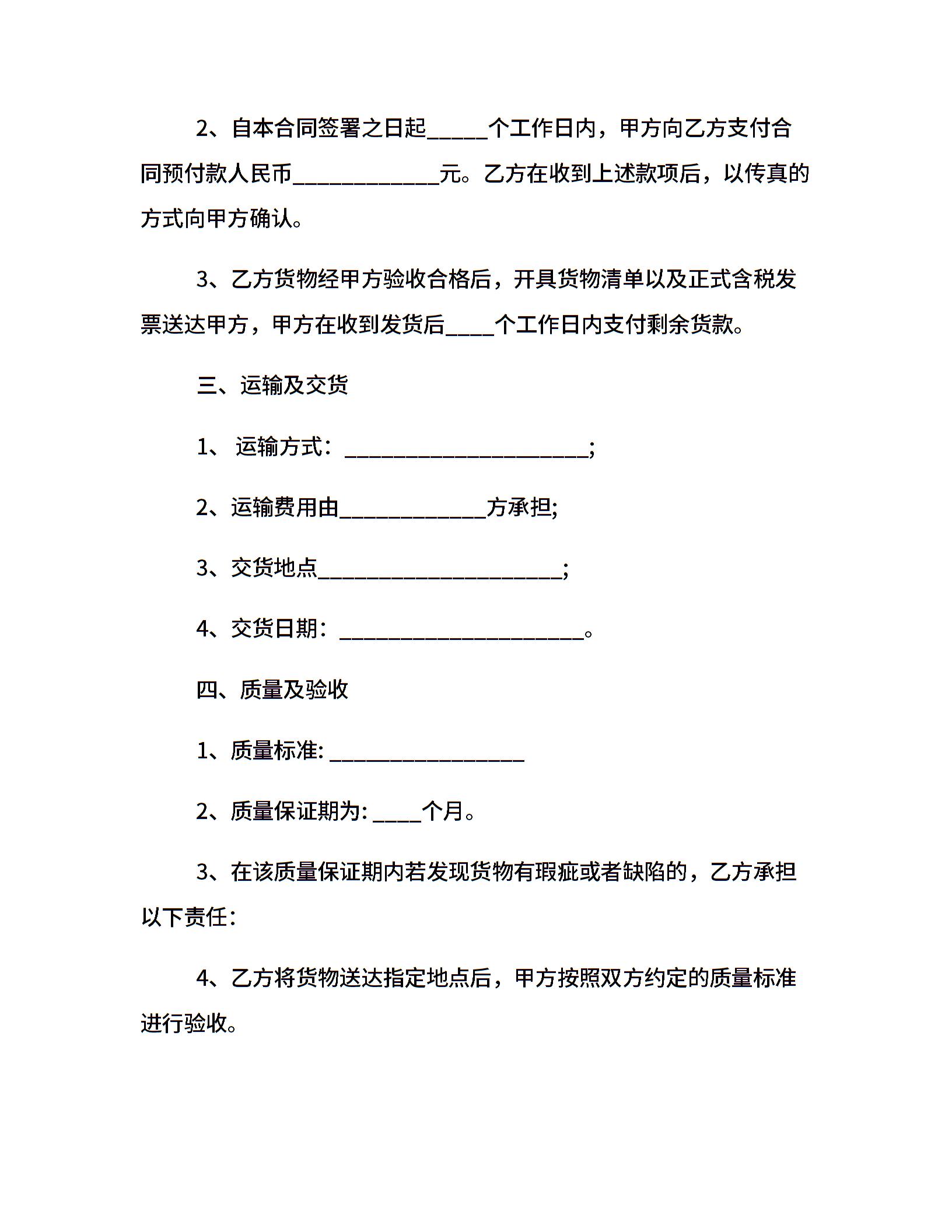 2、自本合同签署之日起_____个工作日内，甲方向乙方支付合同预付款人民币____________元。乙方在收到上述款项后，以传真的方式向甲方确认。

3、乙方货物经甲方验收合格后，开具货物清单以及正式含税发票送达甲方，甲方在收到发货后____个工作日内支付剩余货款。

三、运输及交货

1、 运输方式：____________________;

2、运输费用由____________方承担;

3、交货地点____________________;

4、交货日期：____________________。

四、质量及验收

1、质量标准: ________________

2、质量保证期为: ____个月。

3、在该质量保证期内若发现货物有瑕疵或者缺陷的，乙方承担以下责任：

4、乙方将货物送达指定地点后，甲方按照双方约定的质量标准进行验收。